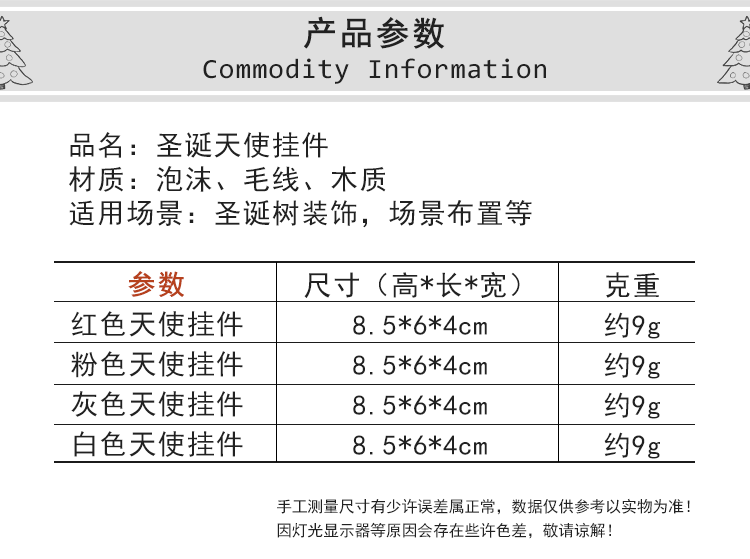 产品参数
Commodity Information

品名：圣诞天使挂件
材质：泡沫、毛线、木质
适用场景：圣诞树装饰，场景布置等

| 参数 | 尺寸（高*长*宽） | 克重 |
|---|---|---|
| 红色天使挂件 | 8.5*6*4cm | 约9g |
| 粉色天使挂件 | 8.5*6*4cm | 约9g |
| 灰色天使挂件 | 8.5*6*4cm | 约9g |
| 白色天使挂件 | 8.5*6*4cm | 约9g |

手工测量尺寸有少许误差属正常，数据仅供参考以实物为准！
因灯光显示器等原因会存在些许色差，敬请谅解！